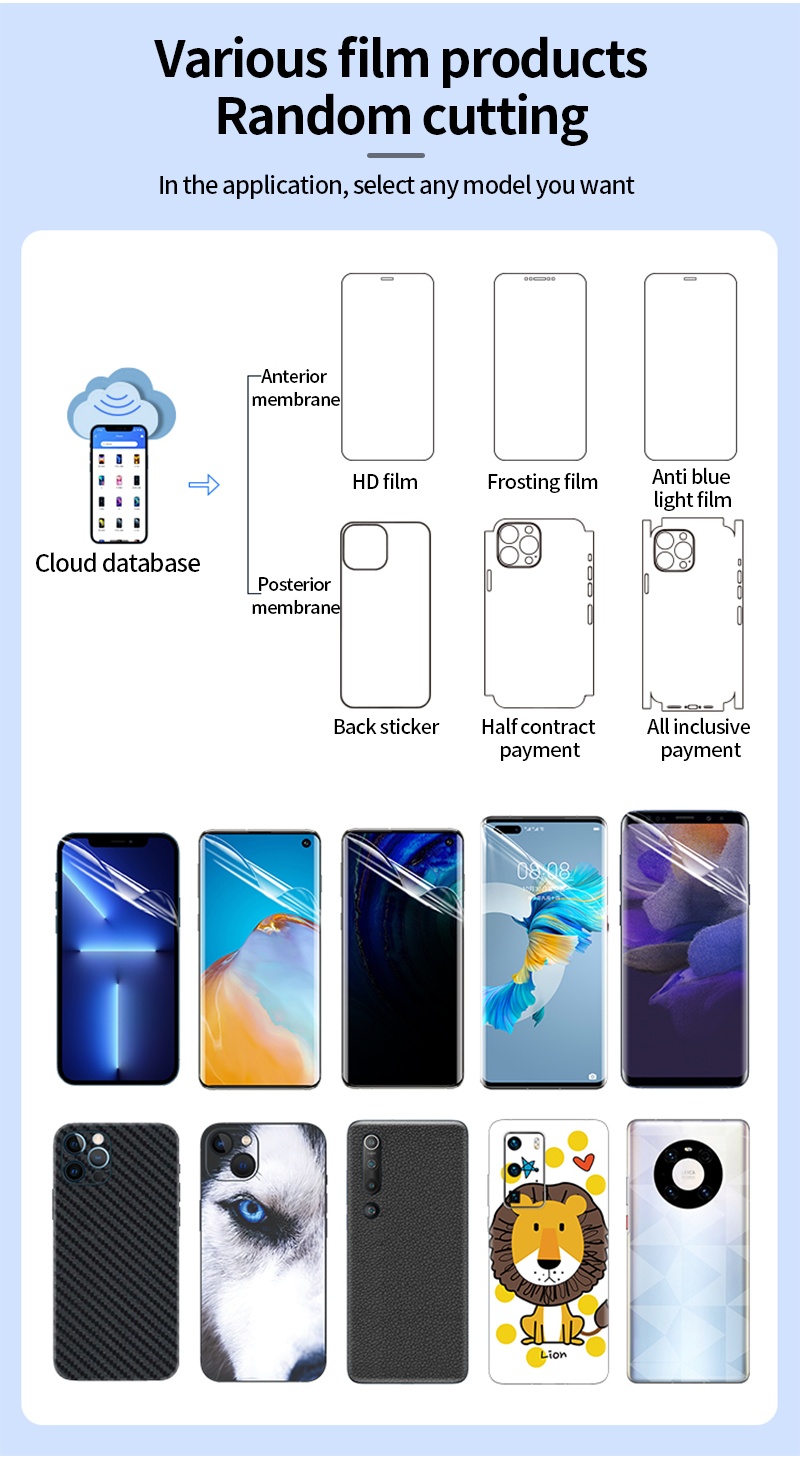 Various film products
Random cutting

In the application, select any model you want

Cloud database

Anterior
membrane

HD film

Frosting film

Anti blue
light film

Posterior
membrane

Back sticker

Half contract
payment

All inclusive
payment

08:08

Lion